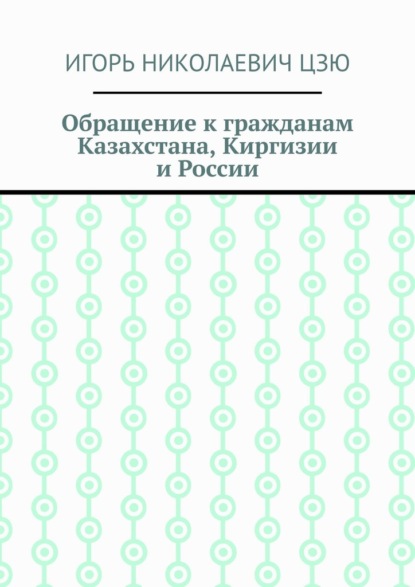 ИГОРЬ НИКОЛАЕВИЧ ЦЗЮ

Обращение к гражданам Казахстана, Киргизии и России